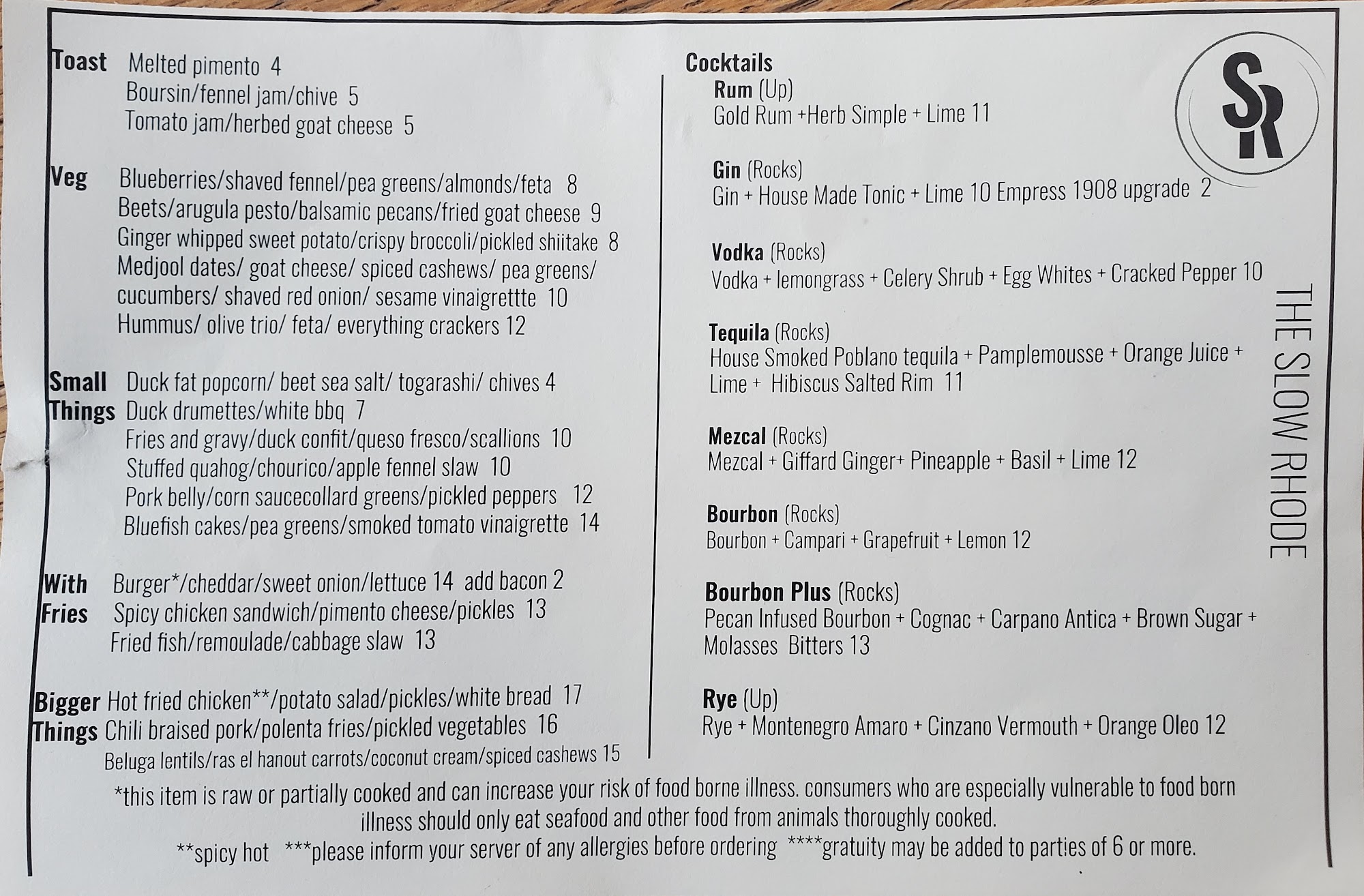 Toast Melted pimento 4
Boursin/fennel jam/chive 5
Tomato jam/herbed goat cheese 5

Veg Blueberries/shaved fennel/pea greens/almonds/feta 8
Beets/arugula pesto/balsamic pecans/fried goat cheese 9
Ginger whipped sweet potato/crispy broccoli/pickled shiitake 8
Medjool dates/ goat cheese/ spiced cashews/ pea greens/ cucumbers/ shaved red onion/ sesame vinaigrettte 10
Hummus/ olive trio/ feta/ everything crackers 12

Small Things Duck fat popcorn/ beet sea salt/ togarashi/ chives 4
Duck drumettes/white bbq 7
Fries and gravy/duck confit/queso fresco/scallions 10
Stuffed quahog/chourico/apple fennel slaw 10
Pork belly/corn saucecollard greens/pickled peppers 12
Bluefish cakes/pea greens/smoked tomato vinaigrette 14

With Fries Burger*/cheddar/sweet onion/lettuce 14 add bacon 2
Spicy chicken sandwich/pimento cheese/pickles 13
Fried fish/remoulade/cabbage slaw 13

Bigger Things Hot fried chicken**/potato salad/pickles/white bread 17
Chili braised pork/polenta fries/pickled vegetables 16
Beluga lentils/ras el hanout carrots/coconut cream/spiced cashews 15

Cocktails

Rum (Up)
Gold Rum +Herb Simple + Lime 11

Gin (Rocks)
Gin + House Made Tonic + Lime 10 Empress 1908 upgrade 2

Vodka (Rocks)
Vodka + lemongrass + Celery Shrub + Egg Whites + Cracked Pepper 10

Tequila (Rocks)
House Smoked Poblano tequila + Pamplemousse + Orange Juice + Lime + Hibiscus Salted Rim 11

Mezcal (Rocks)
Mezcal + Giffard Ginger+ Pineapple + Basil + Lime 12

Bourbon (Rocks)
Bourbon + Campari + Grapefruit + Lemon 12

Bourbon Plus (Rocks)
Pecan Infused Bourbon + Cognac + Carpano Antica + Brown Sugar + Molasses Bitters 13

Rye (Up)
Rye + Montenegro Amaro + Cinzano Vermouth + Orange Oleo 12

SR

THE SLOW RHODE

*this item is raw or partially cooked and can increase your risk of food borne illness. consumers who are especially vulnerable to food born illness should only eat seafood and other food from animals thoroughly cooked.
**spicy hot ***please inform your server of any allergies before ordering ****gratuity may be added to parties of 6 or more.